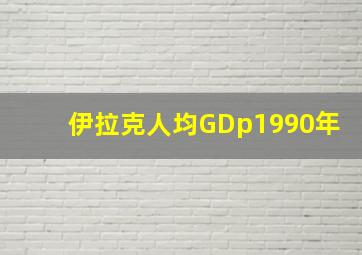 伊拉克人均GDp1990年